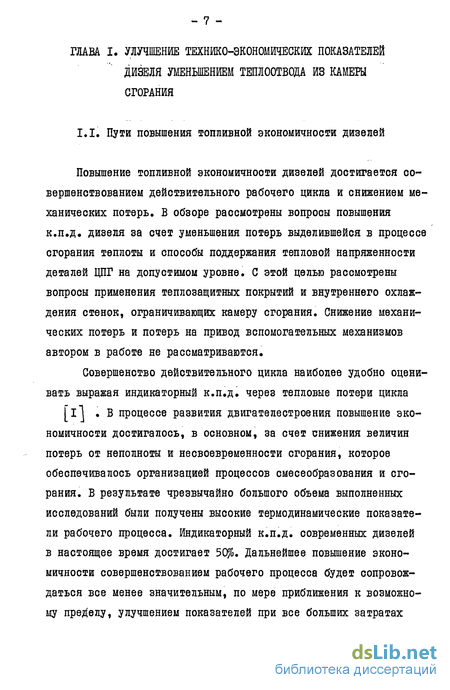 - 7 -

ГЛАВА I. УЛУЧШЕНИЕ ТЕХНИКО-ЭКОНОМИЧЕСКИХ ПОКАЗАТЕЛЕЙ ДИЗЕЛЯ УМЕНЬШЕНИЕМ ТЕПЛООТВОДА ИЗ КАМЕРЫ СГОРАНИЯ

I.I. Пути повышения топливной экономичности дизелей

Повышение топливной экономичности дизелей достигается совершенствованием действительного рабочего цикла и снижением механических потерь. В обзоре рассмотрены вопросы повышения к.п.д. дизеля за счет уменьшения потерь выделившейся в процессе сгорания теплоты и способы поддержания тепловой напряженности деталей ЦПГ на допустимом уровне. С этой целью рассмотрены вопросы применения теплозащитных покрытий и внутреннего охлаждения стенок, ограничивающих камеру сгорания. Снижение механических потерь и потерь на привод вспомогательных механизмов автором в работе не рассматриваются.

Совершенство действительного цикла наиболее удобно оценивать выражая индикаторный к.п.д. через тепловые потери цикла [I] . В процессе развития двигателестроения повышение экономичности достигалось, в основном, за счет снижения величин потерь от неполноты и несвоевременности сгорания, которое обеспечивалось организацией процессов смесеобразования и сгорания. В результате чрезвычайно большого объема выполненных исследований были получены высокие термодинамические показатели рабочего процесса. Индикаторный к.п.д. современных дизелей в настоящее время достигает 50%. Дальнейшее повышение экономичности совершенствованием рабочего процесса будет сопровождаться все менее значительным, по мере приближения к возможному пределу, улучшением показателей при все больших затратах

dsLib.net
библиотека диссертаций